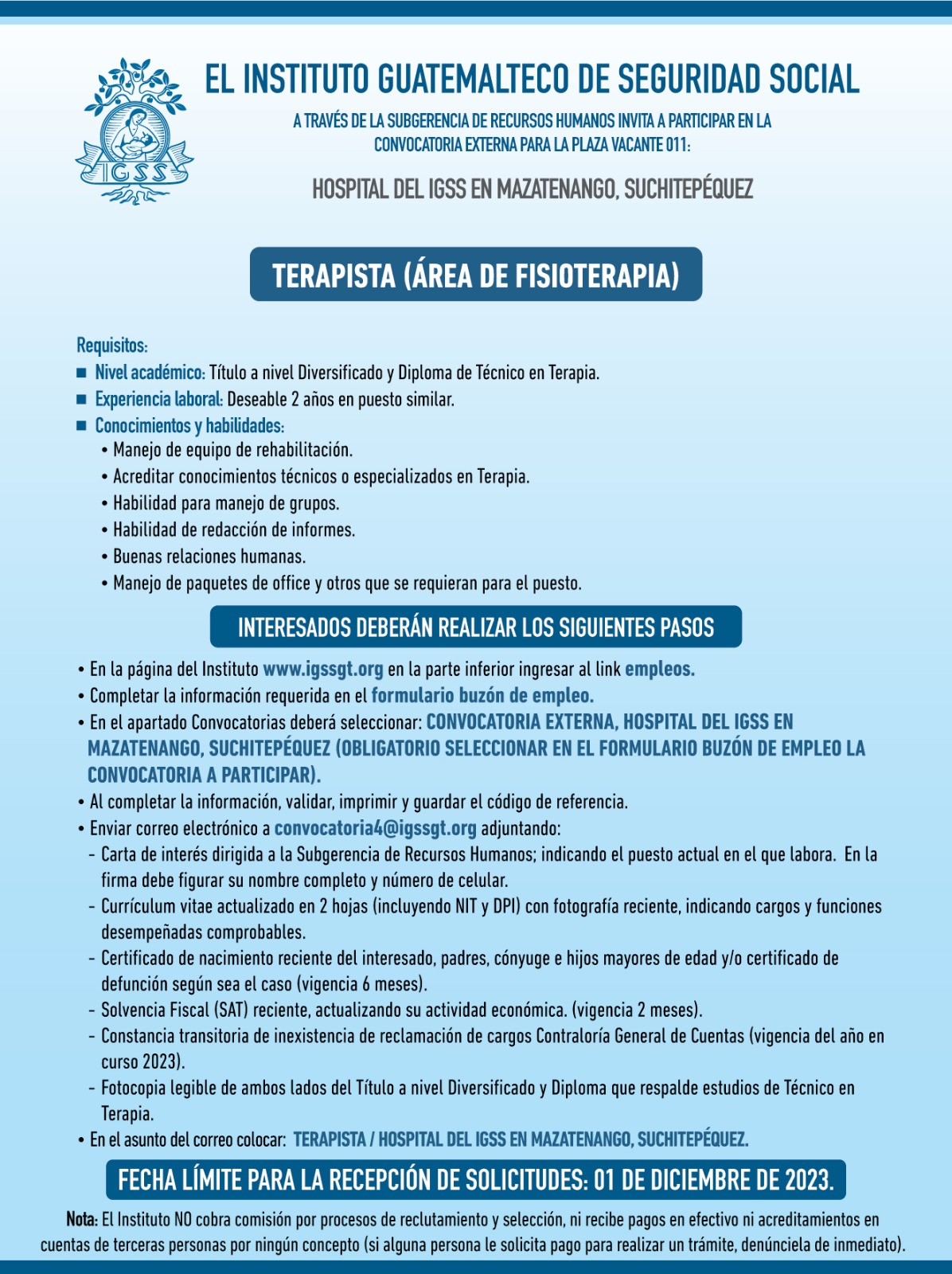 IGSS

EL INSTITUTO GUATEMALTECO DE SEGURIDAD SOCIAL

A TRAVÉS DE LA SUBGERENCIA DE RECURSOS HUMANOS INVITA A PARTICIPAR EN LA CONVOCATORIA EXTERNA PARA LA PLAZA VACANTE 011:

HOSPITAL DEL IGSS EN MAZATENANGO, SUCHITEPÉQUEZ

TERAPISTA (ÁREA DE FISIOTERAPIA)

Requisitos:
■ Nivel académico: Título a nivel Diversificado y Diploma de Técnico en Terapia.
■ Experiencia laboral: Deseable 2 años en puesto similar.
■ Conocimientos y habilidades:
• Manejo de equipo de rehabilitación.
• Acreditar conocimientos técnicos o especializados en Terapia.
• Habilidad para manejo de grupos.
• Habilidad de redacción de informes.
• Buenas relaciones humanas.
• Manejo de paquetes de office y otros que se requieran para el puesto.

INTERESADOS DEBERÁN REALIZAR LOS SIGUIENTES PASOS

• En la página del Instituto www.igssgt.org en la parte inferior ingresar al link empleos.
• Completar la información requerida en el formulario buzón de empleo.
• En el apartado Convocatorias deberá seleccionar: CONVOCATORIA EXTERNA, HOSPITAL DEL IGSS EN MAZATENANGO, SUCHITEPÉQUEZ (OBLIGATORIO SELECCIONAR EN EL FORMULARIO BUZÓN DE EMPLEO LA CONVOCATORIA A PARTICIPAR).
• Al completar la información, validar, imprimir y guardar el código de referencia.
• Enviar correo electrónico a convocatoria4@igssgt.org adjuntando:
- Carta de interés dirigida a la Subgerencia de Recursos Humanos; indicando el puesto actual en el que labora. En la firma debe figurar su nombre completo y número de celular.
- Currículum vitae actualizado en 2 hojas (incluyendo NIT y DPI) con fotografía reciente, indicando cargos y funciones desempeñadas comprobables.
- Certificado de nacimiento reciente del interesado, padres, cónyuge e hijos mayores de edad y/o certificado de defunción según sea el caso (vigencia 6 meses).
- Solvencia Fiscal (SAT) reciente, actualizando su actividad económica. (vigencia 2 meses).
- Constancia transitoria de inexistencia de reclamación de cargos Contraloría General de Cuentas (vigencia del año en curso 2023).
- Fotocopia legible de ambos lados del Título a nivel Diversificado y Diploma que respalde estudios de Técnico en Terapia.
• En el asunto del correo colocar: TERAPISTA / HOSPITAL DEL IGSS EN MAZATENANGO, SUCHITEPÉQUEZ.

FECHA LÍMITE PARA LA RECEPCIÓN DE SOLICITUDES: 01 DE DICIEMBRE DE 2023.

Nota: El Instituto NO cobra comisión por procesos de reclutamiento y selección, ni recibe pagos en efectivo ni acreditamientos en cuentas de terceras personas por ningún concepto (si alguna persona le solicita pago para realizar un trámite, denúnciela de inmediato).